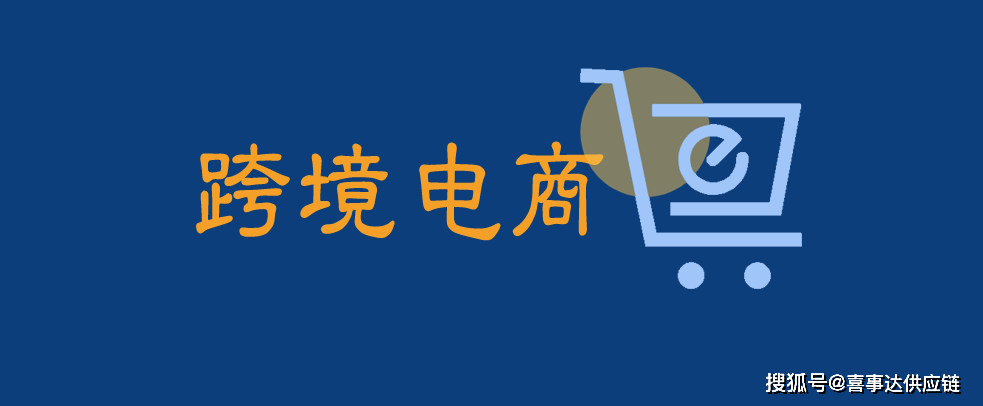 跨境电商

e

搜狐号@喜事达供应链